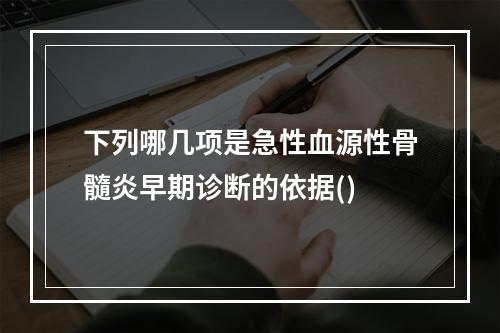 下列哪几项是急性血源性骨髓炎早期诊断的依据()